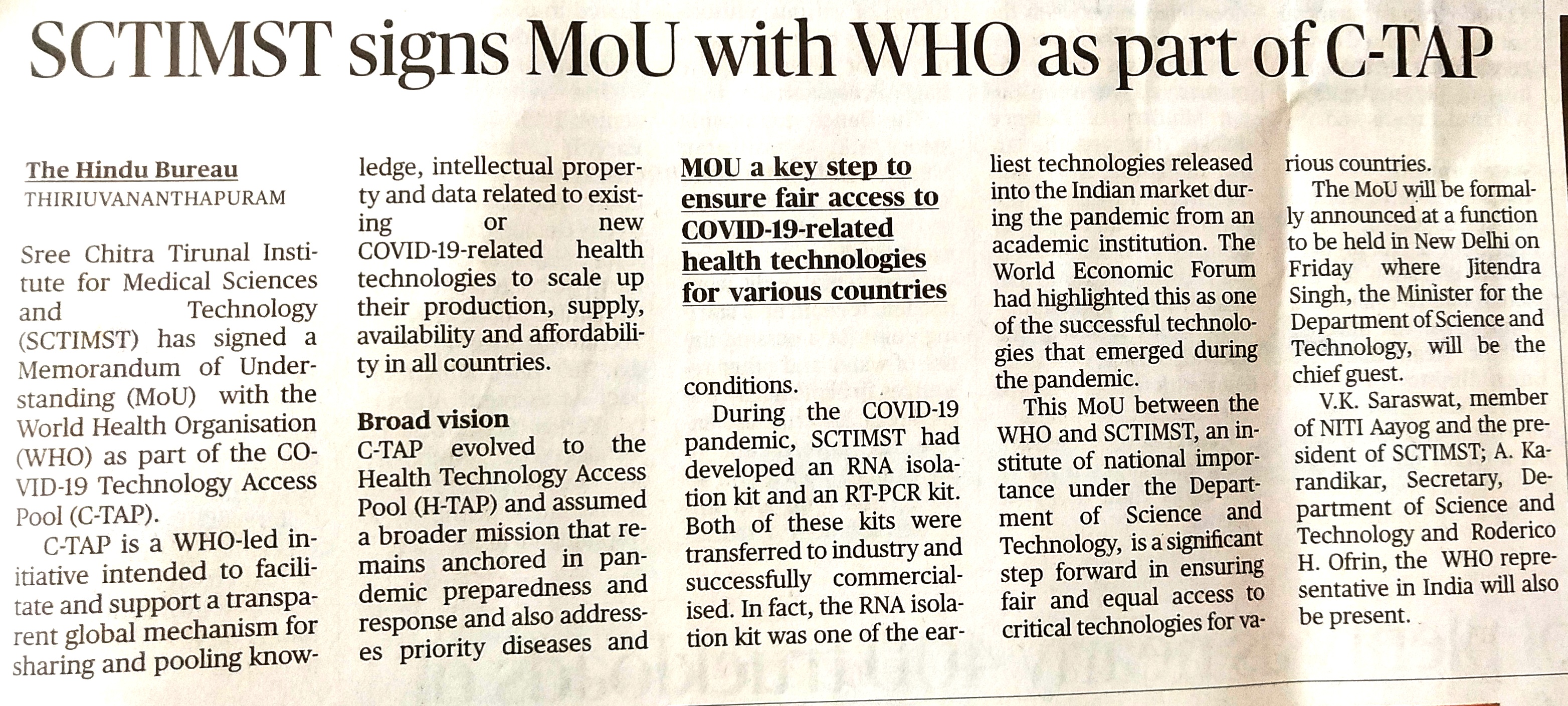 SCTIMST signs MoU with WHO as part of C-TAP

The Hindu Bureau
THIRIUVANANTHAPURAM

Sree Chitra Tirunal Institute for Medical Sciences and Technology (SCTIMST) has signed a Memorandum of Understanding (MoU) with the World Health Organisation (WHO) as part of the COVID-19 Technology Access Pool (C-TAP).

C-TAP is a WHO-led initiative intended to facilitate and support a transparent global mechanism for sharing and pooling knowledge, intellectual property and data related to existing or new COVID-19-related health technologies to scale up their production, supply, availability and affordability in all countries.

Broad vision

C-TAP evolved to the Health Technology Access Pool (H-TAP) and assumed a broader mission that remains anchored in pandemic preparedness and response and also addresses priority diseases and

MOU a key step to ensure fair access to COVID-19-related health technologies for various countries

conditions.

During the COVID-19 pandemic, SCTIMST had developed an RNA isolation kit and an RT-PCR kit. Both of these kits were transferred to industry and successfully commercialised. In fact, the RNA isolation kit was one of the earliest technologies released into the Indian market during the pandemic from an academic institution. The World Economic Forum had highlighted this as one of the successful technologies that emerged during the pandemic.

This MoU between the WHO and SCTIMST, an institute of national importance under the Department of Science and Technology, is a significant step forward in ensuring fair and equal access to critical technologies for various countries.

The MoU will be formally announced at a function to be held in New Delhi on Friday where Jitendra Singh, the Minister for the Department of Science and Technology, will be the chief guest.

V.K. Saraswat, member of NITI Aayog and the president of SCTIMST; A. Karandikar, Secretary, Department of Science and Technology and Roderico H. Ofrin, the WHO representative in India will also be present.